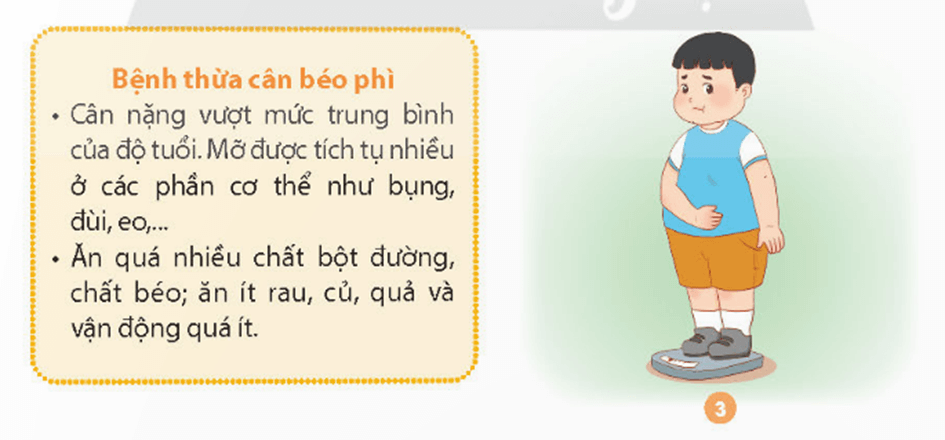 Bệnh thừa cân béo phì

• Cân nặng vượt mức trung bình của độ tuổi. Mỡ được tích tụ nhiều ở các phần cơ thể như bụng, đùi, eo,...

• Ăn quá nhiều chất bột đường, chất béo; ăn ít rau, củ, quả và vận động quá ít.

3